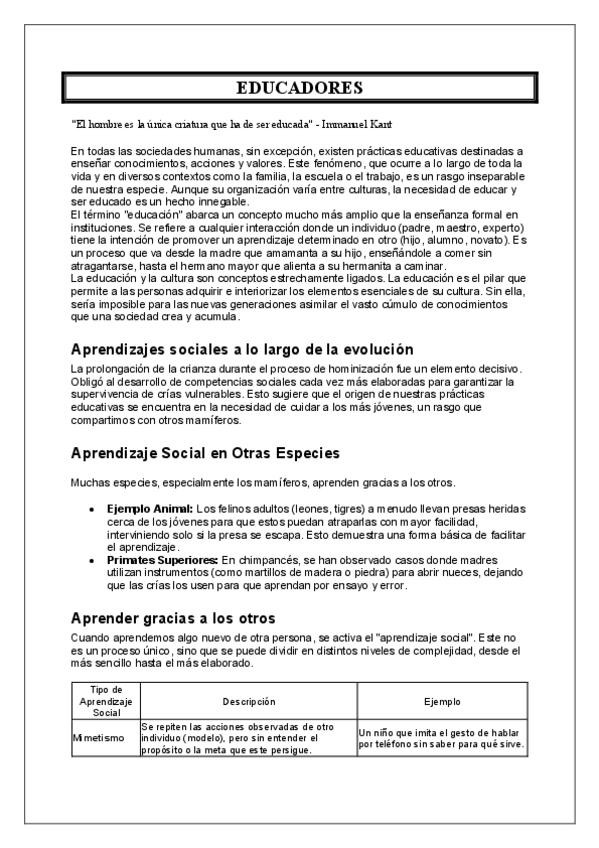 EDUCADORES

"El hombre es la única criatura que ha de ser educada" - Immanuel Kant

En todas las sociedades humanas, sin excepción, existen prácticas educativas destinadas a enseñar conocimientos, acciones y valores. Este fenómeno, que ocurre a lo largo de toda la vida y en diversos contextos como la familia, la escuela o el trabajo, es un rasgo inseparable de nuestra especie. Aunque su organización varía entre culturas, la necesidad de educar y ser educado es un hecho innegable.
El término "educación" abarca un concepto mucho más amplio que la enseñanza formal en instituciones. Se refiere a cualquier interacción donde un individuo (padre, maestro, experto) tiene la intención de promover un aprendizaje determinado en otro (hijo, alumno, novato). Es un proceso que va desde la madre que amamanta a su hijo, enseñándole a comer sin atragantarse, hasta el hermano mayor que alienta a su hermanita a caminar.
La educación y la cultura son conceptos estrechamente ligados. La educación es el pilar que permite a las personas adquirir e interiorizar los elementos esenciales de su cultura. Sin ella, sería imposible para las nuevas generaciones asimilar el vasto cúmulo de conocimientos que una sociedad crea y acumula.

Aprendizajes sociales a lo largo de la evolución

La prolongación de la crianza durante el proceso de hominización fue un elemento decisivo. Obligó al desarrollo de competencias sociales cada vez más elaboradas para garantizar la supervivencia de crías vulnerables. Esto sugiere que el origen de nuestras prácticas educativas se encuentra en la necesidad de cuidar a los más jóvenes, un rasgo que compartimos con otros mamíferos.

Aprendizaje Social en Otras Especies

Muchas especies, especialmente los mamíferos, aprenden gracias a los otros.

• Ejemplo Animal: Los felinos adultos (leones, tigres) a menudo llevan presas heridas cerca de los jóvenes para que estos puedan atraparlas con mayor facilidad, interviniendo solo si la presa se escapa. Esto demuestra una forma básica de facilitar el aprendizaje.
• Primates Superiores: En chimpancés, se han observado casos donde madres utilizan instrumentos (como martillos de madera o piedra) para abrir nueces, dejando que las crías los usen para que aprendan por ensayo y error.

Aprender gracias a los otros

Cuando aprendemos algo nuevo de otra persona, se activa el "aprendizaje social". Este no es un proceso único, sino que se puede dividir en distintos niveles de complejidad, desde el más sencillo hasta el más elaborado.

| Tipo de Aprendizaje Social | Descripción | Ejemplo |
|---|---|---|
| Mimetismo | Se repiten las acciones observadas de otro individuo (modelo), pero sin entender el propósito o la meta que este persigue. | Un niño que imita el gesto de hablar por teléfono sin saber para qué sirve. |